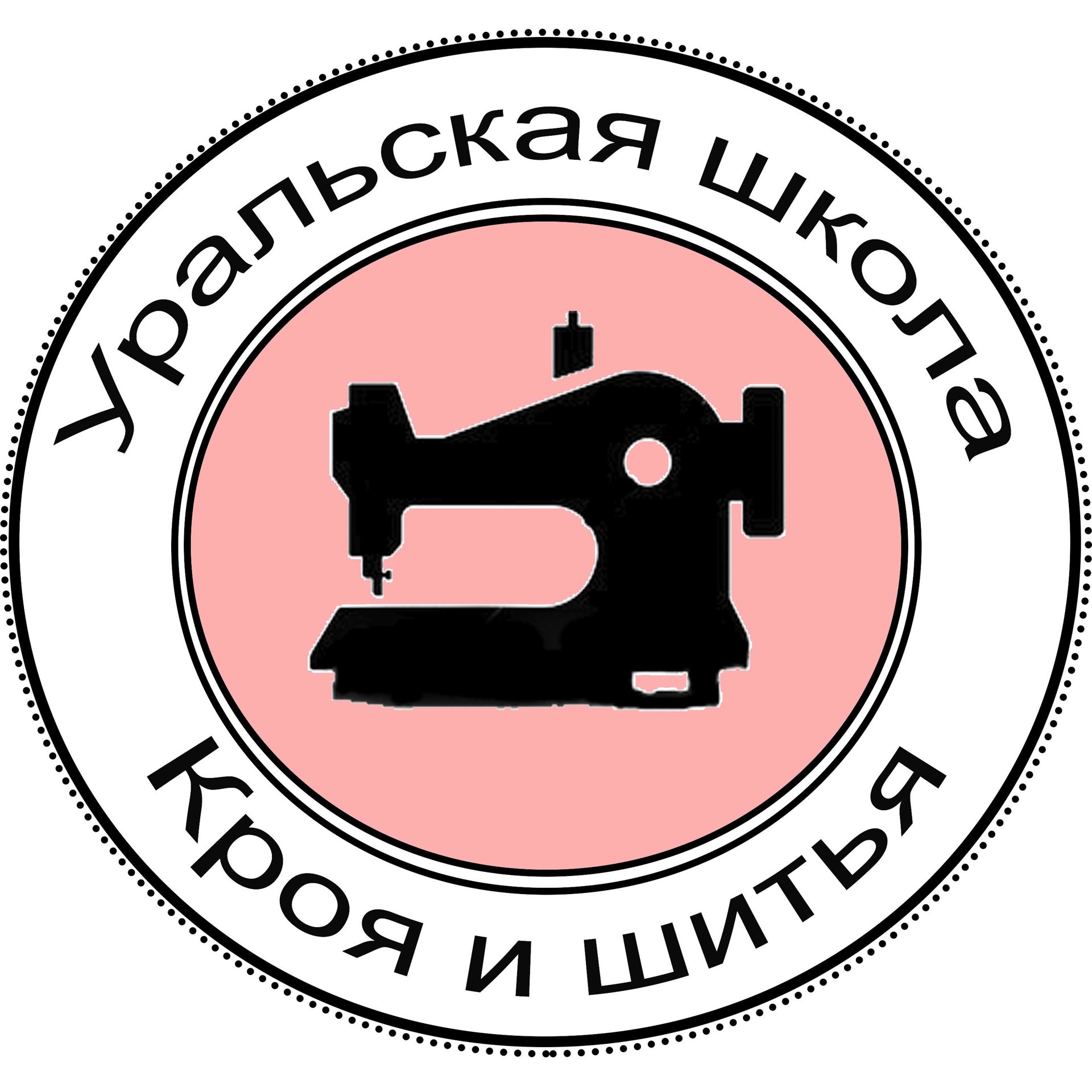 Уральская школа
Кроя и шитья